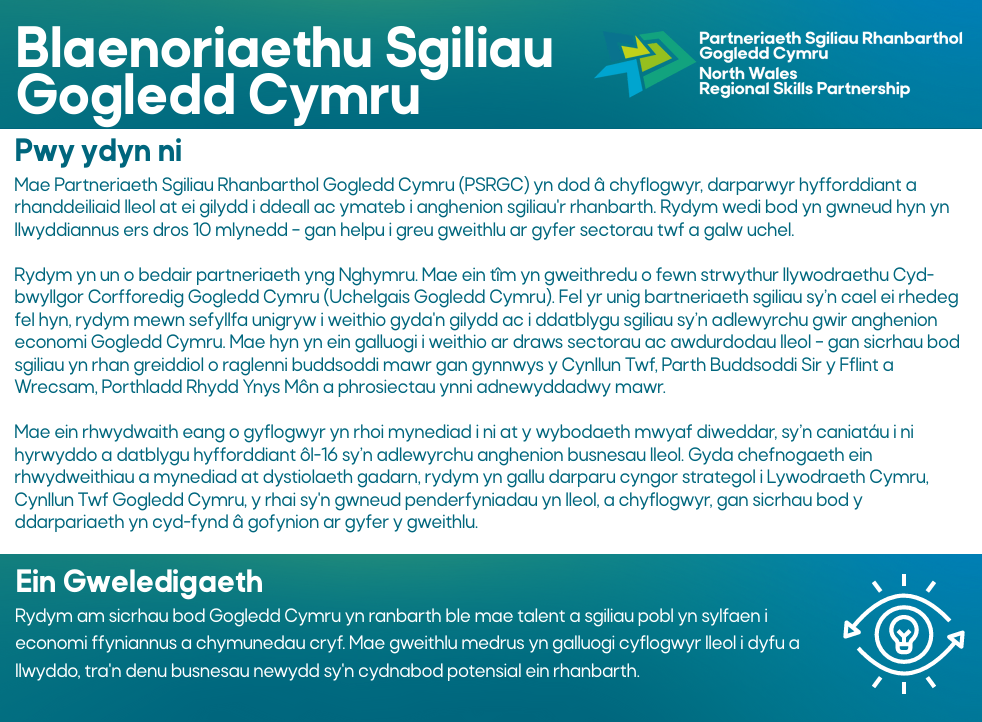 Blaenoriaethu Sgiliau Gogledd Cymru

Partneriaeth Sgiliau Rhanbarthol Gogledd Cymru
North Wales Regional Skills Partnership

Pwy ydyn ni

Mae Partneriaeth Sgiliau Rhanbarthol Gogledd Cymru (PSRGC) yn dod â chyflogwyr, darparwyr hyfforddiant a rhanddeiliaid lleol at ei gilydd i ddeall ac ymateb i anghenion sgiliau'r rhanbarth. Rydym wedi bod yn gwneud hyn yn llwyddiannus ers dros 10 mlynedd - gan helpu i greu gweithlu ar gyfer sectorau twf a galw uchel.

Rydym yn un o bedair partneriaeth yng Nghymru. Mae ein tîm yn gweithredu o fewn strwythur llywodraethu Cyd-bwyllgor Corfforedig Gogledd Cymru (Uchelgais Gogledd Cymru). Fel yr unig bartneriaeth sgiliau sy'n cael ei rhedeg fel hyn, rydym mewn sefyllfa unigryw i weithio gyda'n gilydd ac i ddatblygu sgiliau sy'n adlewyrchu gwir anghenion economi Gogledd Cymru. Mae hyn yn ein galluogi i weithio ar draws sectorau ac awdurdodau lleol - gan sicrhau bod sgiliau yn rhan greiddiol o raglenni buddsoddi mawr gan gynnwys y Cynllun Twf, Parth Buddsoddi Sir y Fflint a Wrecsam, Porthladd Rhydd Ynys Môn a phrosiectau ynni adnewyddadwy mawr.

Mae ein rhwydwaith eang o gyflogwyr yn rhoi mynediad i ni at y wybodaeth mwyaf diweddar, sy'n caniatáu i ni hyrwyddo a datblygu hyfforddiant ôl-16 sy'n adlewyrchu anghenion busnesau lleol. Gyda chefnogaeth ein rhwydweithiau a mynediad at dystiolaeth gadarn, rydym yn gallu darparu cyngor strategol i Lywodraeth Cymru, Cynllun Twf Gogledd Cymru, y rhai sy'n gwneud penderfyniadau yn lleol, a chyflogwyr, gan sicrhau bod y ddarpariaeth yn cyd-fynd â gofynion ar gyfer y gweithlu.

Ein Gweledigaeth

Rydym am sicrhau bod Gogledd Cymru yn ranbarth ble mae talent a sgiliau pobl yn sylfaen i economi ffyniannus a chymunedau cryf. Mae gweithlu medrus yn galluogi cyflogwyr lleol i dyfu a llwyddo, tra'n denu busnesau newydd sy'n cydnabod potensial ein rhanbarth.